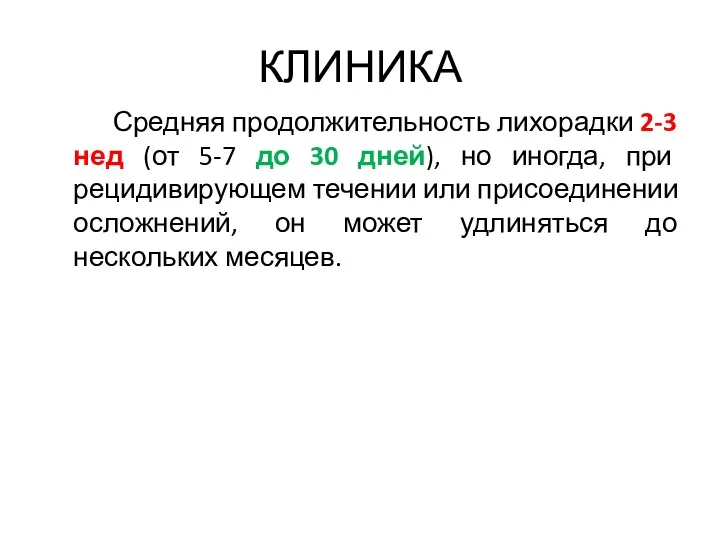 КЛИНИКА

Средняя продолжительность лихорадки 2-3 нед (от 5-7 до 30 дней), но иногда, при рецидивирующем течении или присоединении осложнений, он может удлиняться до нескольких месяцев.